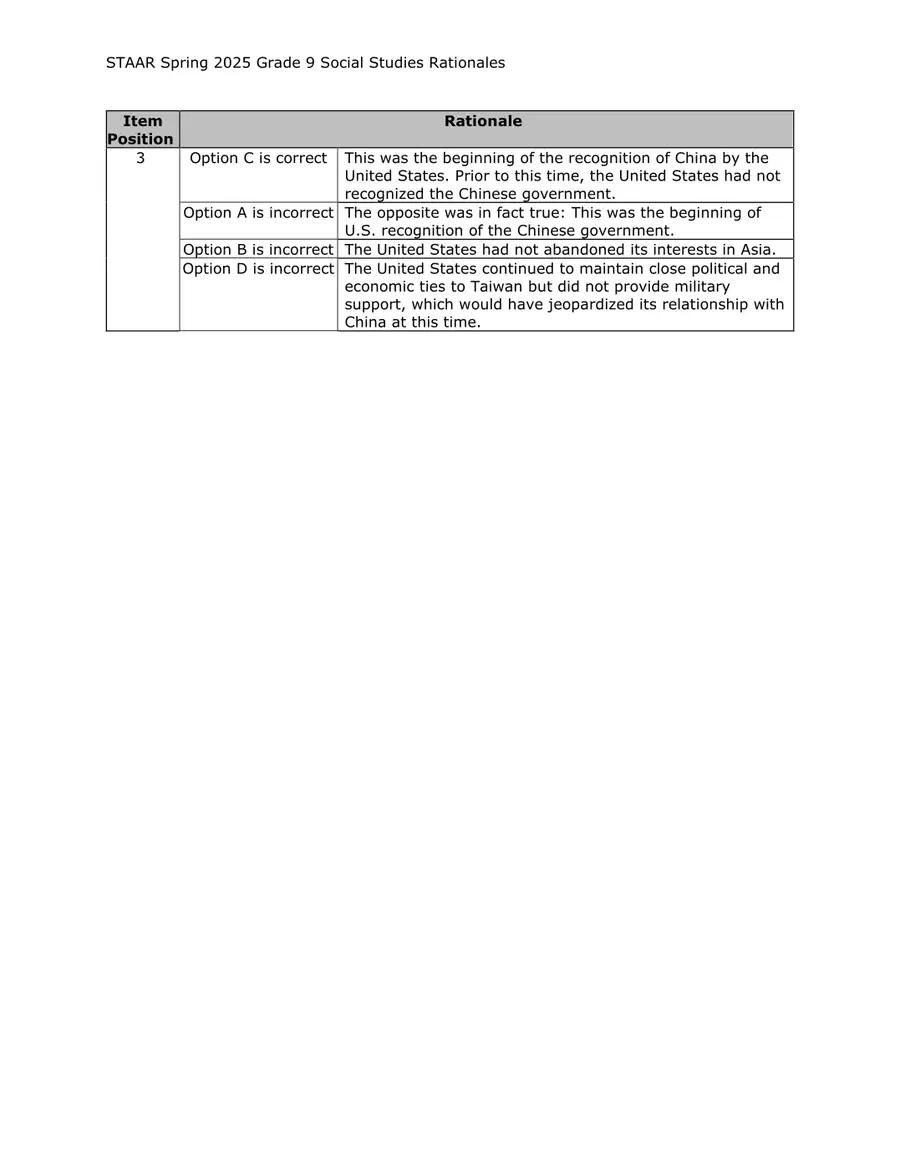 STAAR Spring 2025 Grade 9 Social Studies Rationales

| Item Position | Rationale | |
|---|---|---|
| 3 | Option C is correct | This was the beginning of the recognition of China by the United States. Prior to this time, the United States had not recognized the Chinese government. |
| | Option A is incorrect | The opposite was in fact true: This was the beginning of U.S. recognition of the Chinese government. |
| | Option B is incorrect | The United States had not abandoned its interests in Asia. |
| | Option D is incorrect | The United States continued to maintain close political and economic ties to Taiwan but did not provide military support, which would have jeopardized its relationship with China at this time. |